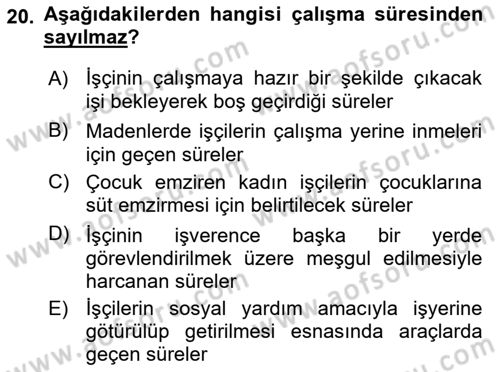 20. Aşağıdakilerden hangisi çalışma süresinden sayılmaz?

A) İşçinin çalışmaya hazır bir şekilde çıkacak işi bekleyerek boş geçirdiği süreler

B) Madenlerde işçilerin çalışma yerine inmeleri için geçen süreler

C) Çocuk emziren kadın işçilerin çocuklarına süt emzirmesi için belirtilecek süreler

D) İşçinin işverence başka bir yerde görevlendirilmek üzere meşgul edilmesiyle harcanan süreler

E) İşçilerin sosyal yardım amacıyla işyerine götürülüp getirilmesi esnasında araçlarda geçen süreler

www.aofsoru.com